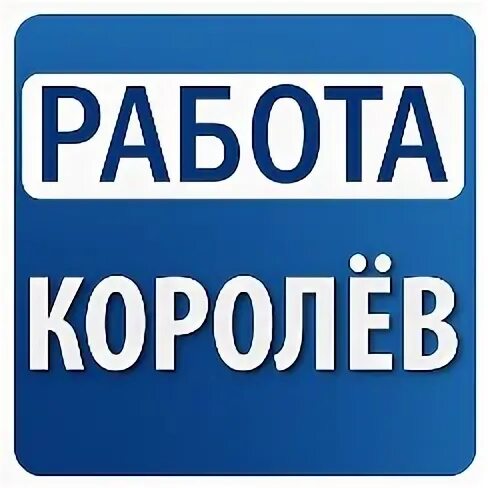 РАБОТА

КОРОЛЁВ